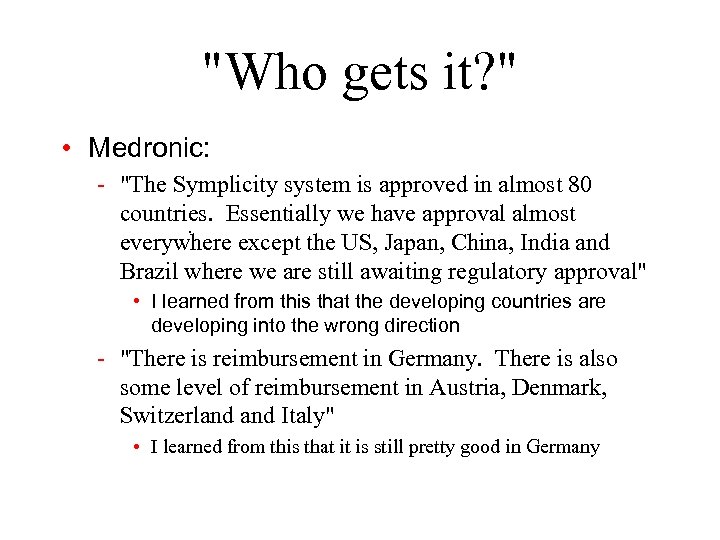 "Who gets it?"

• Medronic:

- "The Symplicity system is approved in almost 80 countries. Essentially we have approval almost everywhere except the US, Japan, China, India and Brazil where we are still awaiting regulatory approval"

• I learned from this that the developing countries are developing into the wrong direction

- "There is reimbursement in Germany. There is also some level of reimbursement in Austria, Denmark, Switzerland and Italy"

• I learned from this that it is still pretty good in Germany